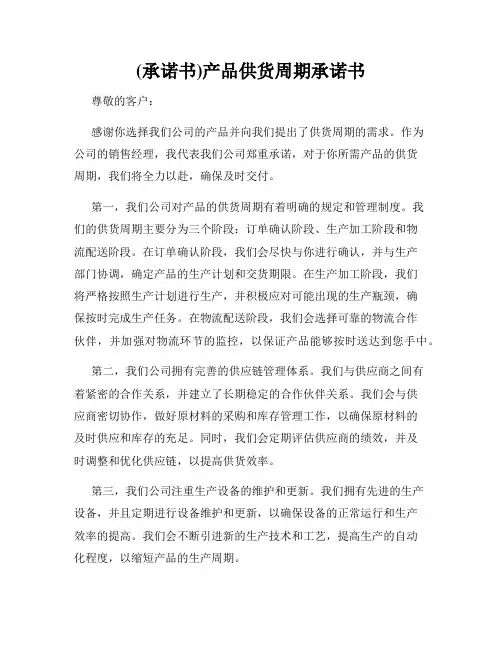 (承诺书)产品供货周期承诺书

尊敬的客户：

感谢你选择我们公司的产品并向我们提出了供货周期的需求。作为公司的销售经理，我代表我们公司郑重承诺，对于你所需产品的供货周期，我们将全力以赴，确保及时交付。

第一，我们公司对产品的供货周期有着明确的规定和管理制度。我们的供货周期主要分为三个阶段：订单确认阶段、生产加工阶段和物流配送阶段。在订单确认阶段，我们会尽快与你进行确认，并与生产部门协调，确定产品的生产计划和交货期限。在生产加工阶段，我们将严格按照生产计划进行生产，并积极应对可能出现的生产瓶颈，确保按时完成生产任务。在物流配送阶段，我们会选择可靠的物流合作伙伴，并加强对物流环节的监控，以保证产品能够按时送达到您手中。

第二，我们公司拥有完善的供应链管理体系。我们与供应商之间有着紧密的合作关系，并建立了长期稳定的合作伙伴关系。我们会与供应商密切协作，做好原材料的采购和库存管理工作，以确保原材料的及时供应和库存的充足。同时，我们会定期评估供应商的绩效，并及时调整和优化供应链，以提高供货效率。

第三，我们公司注重生产设备的维护和更新。我们拥有先进的生产设备，并且定期进行设备维护和更新，以确保设备的正常运行和生产效率的提高。我们会不断引进新的生产技术和工艺，提高生产的自动化程度，以缩短产品的生产周期。